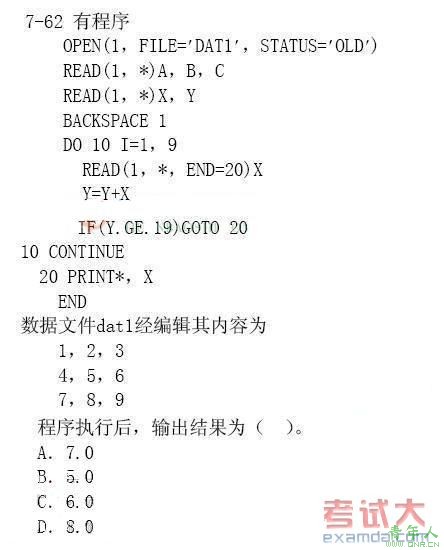 7-62 有程序
OPEN(1, FILE='DAT1', STATUS='OLD')
READ(1, *)A, B, C
READ(1, *)X, Y
BACKSPACE 1
DO 10 I=1, 9
READ(1, *, END=20)X
Y=Y+X
IF(Y.GE.19)GOTO 20
10 CONTINUE
20 PRINT*, X
END
数据文件dat1经编辑其内容为
1, 2, 3
4, 5, 6
7, 8, 9
程序执行后，输出结果为（ ）。
A. 7.0
B. 5.0
C. 6.0
D. 8.0

考试大
examda.com
青年人
QNR.CN